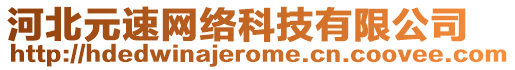 河北元速网络科技有限公司
http://hdedwinajerome.cn.coovee.com